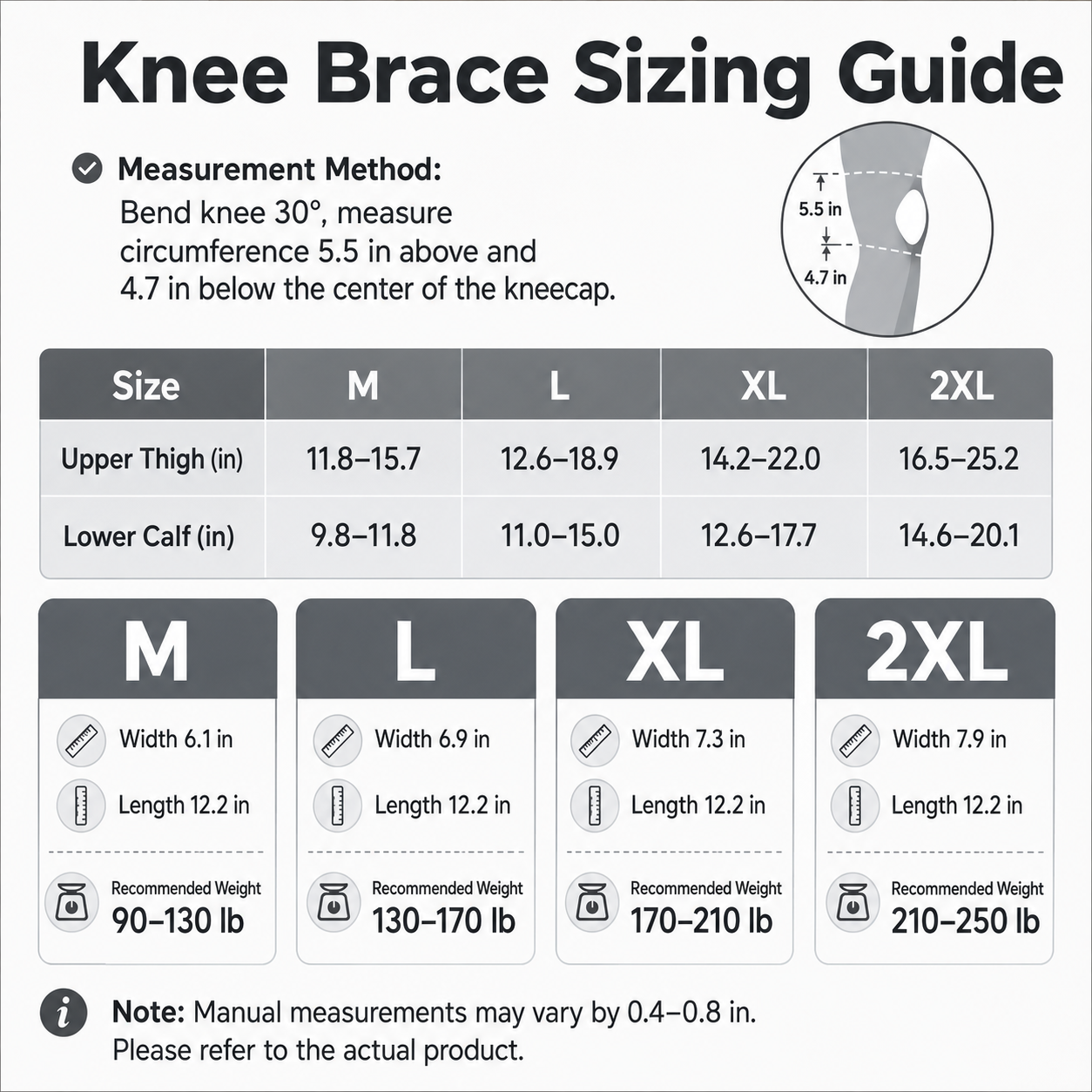 Knee Brace Sizing Guide

Measurement Method:
Bend knee 30°, measure circumference 5.5 in above and 4.7 in below the center of the kneecap.

5.5 in
4.7 in

| Size | M | L | XL | 2XL |
|---|---|---|---|---|
| Upper Thigh (in) | 11.8–15.7 | 12.6–18.9 | 14.2–22.0 | 16.5–25.2 |
| Lower Calf (in) | 9.8–11.8 | 11.0–15.0 | 12.6–17.7 | 14.6–20.1 |

M
Width 6.1 in
Length 12.2 in
Recommended Weight
90–130 lb

L
Width 6.9 in
Length 12.2 in
Recommended Weight
130–170 lb

XL
Width 7.3 in
Length 12.2 in
Recommended Weight
170–210 lb

2XL
Width 7.9 in
Length 12.2 in
Recommended Weight
210–250 lb

Note: Manual measurements may vary by 0.4–0.8 in. Please refer to the actual product.